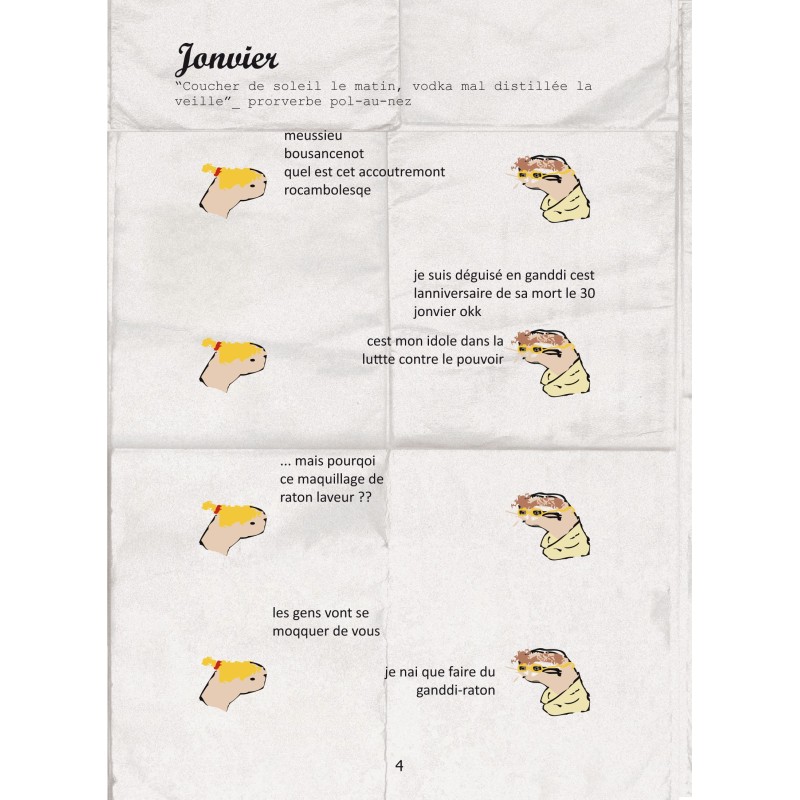 Jonvier

"Coucher de soleil le matin, vodka mal distillée la veille"_ prorverbe pol-au-nez

meussieu
bousancenot
quel est cet accoutremont
rocambolesqe

je suis déguisé en ganddi cest
lanniversaire de sa mort le 30
jonvier okk

cest mon idole dans la
luttte contre le pouvoir

... mais pourqoi
ce maquillage de
raton laveur ??

les gens vont se
moqquer de vous

je nai que faire du
ganddi-raton

4